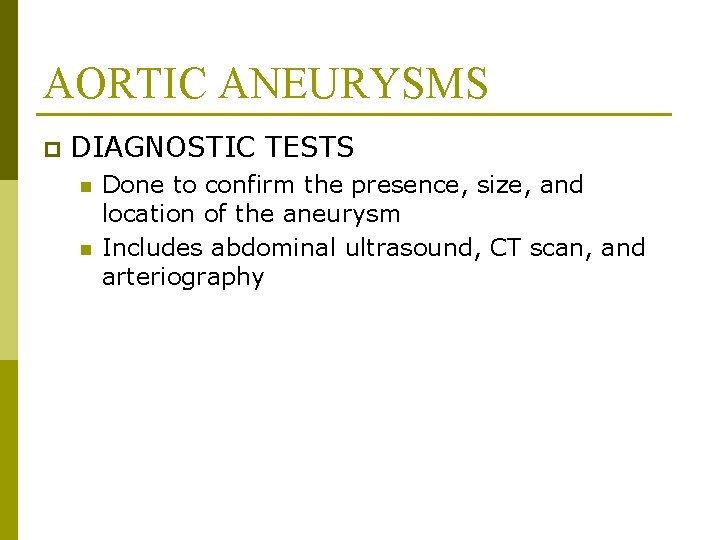 AORTIC ANEURYSMS

DIAGNOSTIC TESTS

Done to confirm the presence, size, and location of the aneurysm

Includes abdominal ultrasound, CT scan, and arteriography